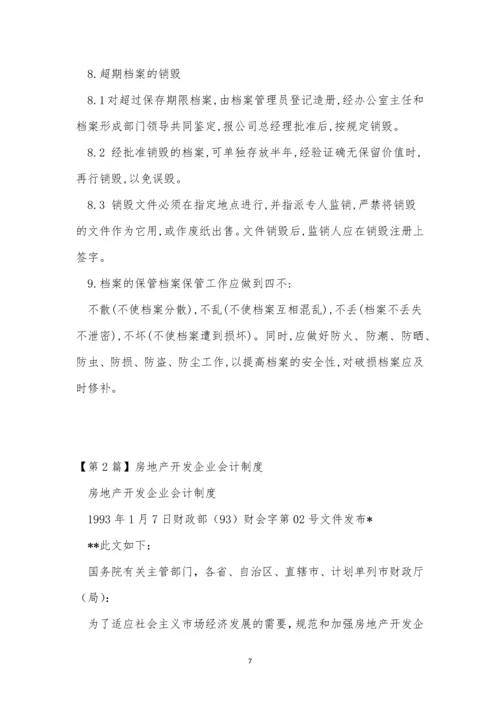 8.超期档案的销毁

8.1对超过保存期限档案,由档案管理员登记造册,经办公室主任和档案形成部门领导共同鉴定,报公司总经理批准后,按规定销毁。

8.2 经批准销毁的档案,可单独存放半年,经验证确无保留价值时,再行销毁,以免误毁。

8.3 销毁文件必须在指定地点进行,并指派专人监销,严禁将销毁的文件作为它用,或作废纸出售。文件销毁后,监销人应在销毁注册上签字。

9.档案的保管档案保管工作应做到四不:

不散(不使档案分散),不乱(不使档案互相混乱),不丢(档案不丢失不泄密),不坏(不使档案遭到损坏)。同时,应做好防火、防潮、防晒、防虫、防损、防盗、防尘工作,以提高档案的安全性,对破损档案应及时修补。

【第2篇】房地产开发企业会计制度

房地产开发企业会计制度

1993年1月7日财政部(93)财会字第02号文件发布*

**此文如下:

国务院有关主管部门,各省、自治区、直辖市、计划单列市财政厅(局):

为了适应社会主义市场经济发展的需要,规范和加强房地产开发企

7